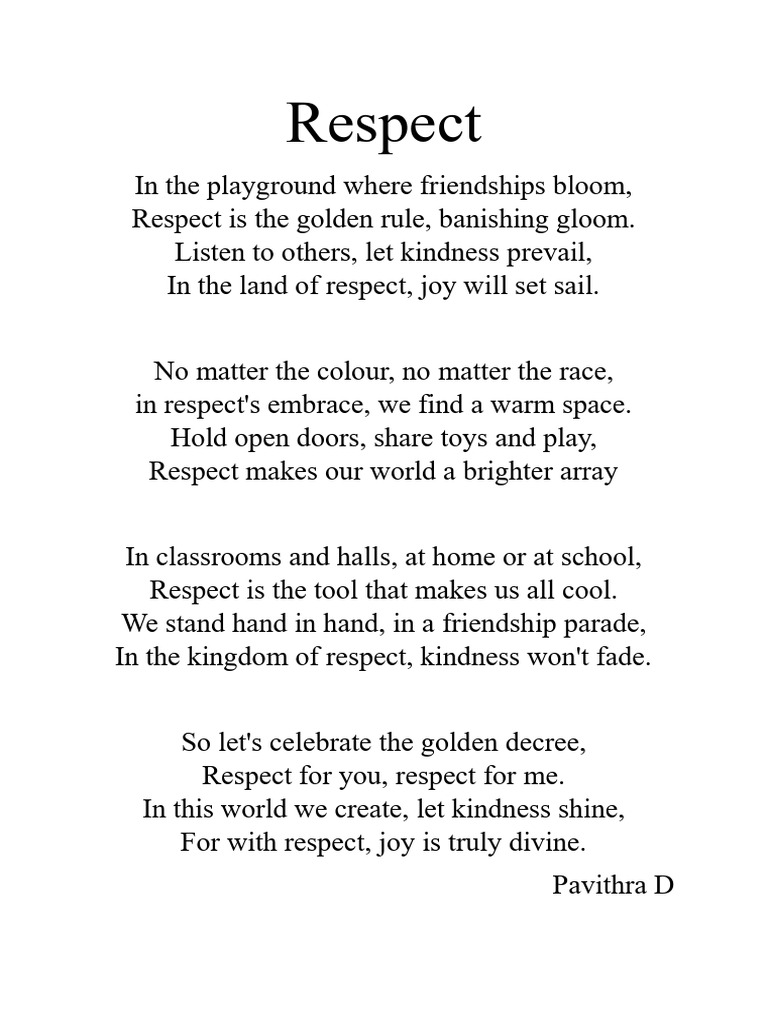 Respect

In the playground where friendships bloom,
Respect is the golden rule, banishing gloom.
Listen to others, let kindness prevail,
In the land of respect, joy will set sail.

No matter the colour, no matter the race,
in respect's embrace, we find a warm space.
Hold open doors, share toys and play,
Respect makes our world a brighter array

In classrooms and halls, at home or at school,
Respect is the tool that makes us all cool.
We stand hand in hand, in a friendship parade,
In the kingdom of respect, kindness won't fade.

So let's celebrate the golden decree,
Respect for you, respect for me.
In this world we create, let kindness shine,
For with respect, joy is truly divine.

Pavithra D